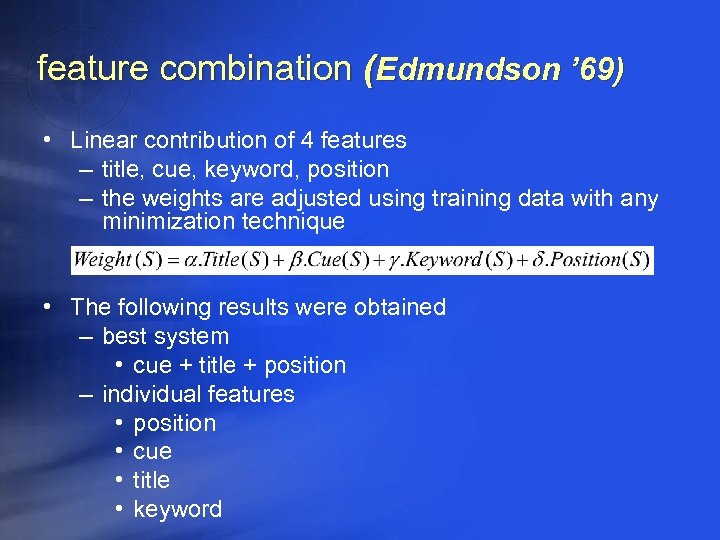 feature combination (Edmundson '69)

• Linear contribution of 4 features
– title, cue, keyword, position
– the weights are adjusted using training data with any minimization technique

$Weight(S) = \alpha.Title(S) + \beta.Cue(S) + \gamma.Keyword(S) + \delta.Position(S)$

• The following results were obtained
– best system
• cue + title + position
– individual features
• position
• cue
• title
• keyword